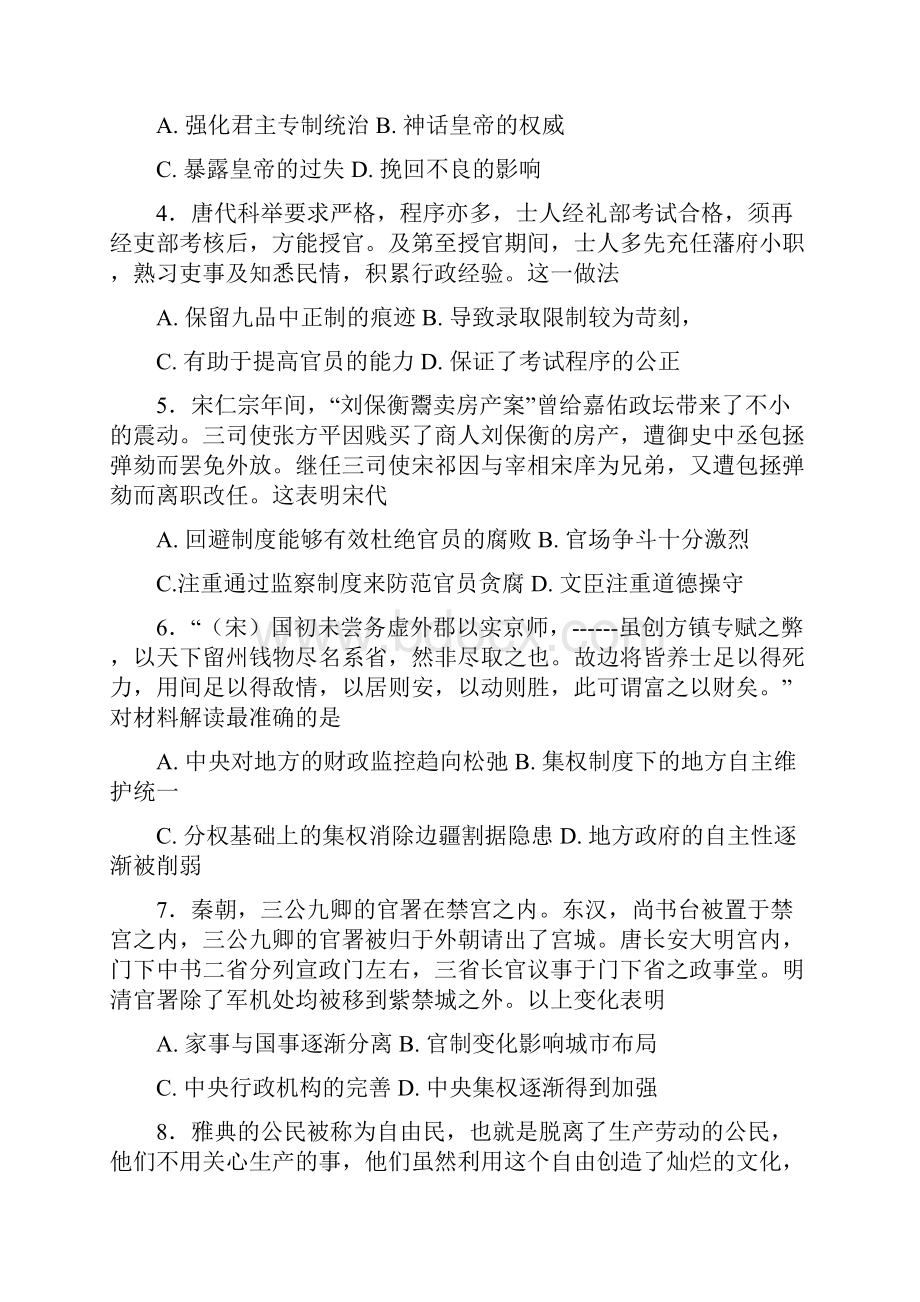 A. 强化君主专制统治 B. 神话皇帝的权威

C. 暴露皇帝的过失 D. 挽回不良的影响

4．唐代科举要求严格，程序亦多，士人经礼部考试合格，须再经吏部考核后，方能授官。及第至授官期间，士人多先充任藩府小职，熟习吏事及知悉民情，积累行政经验。这一做法

A. 保留九品中正制的痕迹 B. 导致录取限制较为苛刻，

C. 有助于提高官员的能力 D. 保证了考试程序的公正

5．宋仁宗年间，“刘保衡鬻卖房产案”曾给嘉佑政坛带来了不小的震动。三司使张方平因贱买了商人刘保衡的房产，遭御史中丞包拯弹劾而罢免外放。继任三司使宋祁因与宰相宋庠为兄弟，又遭包拯弹劾而离职改任。这表明宋代

A. 回避制度能够有效杜绝官员的腐败 B. 官场争斗十分激烈

C.注重通过监察制度来防范官员贪腐 D. 文臣注重道德操守

6．“（宋）国初未尝务虚外郡以实京师，------虽创方镇专赋之弊，以天下留州钱物尽名系省，然非尽取之也。故边将皆养士足以得死力，用间足以得敌情，以居则安，以动则胜，此可谓富之以财矣。”对材料解读最准确的是

A. 中央对地方的财政监控趋向松弛 B. 集权制度下的地方自主维护统一

C. 分权基础上的集权消除边疆割据隐患 D. 地方政府的自主性逐渐被削弱

7．秦朝，三公九卿的官署在禁宫之内。东汉，尚书台被置于禁宫之内，三公九卿的官署被归于外朝请出了宫城。唐长安大明宫内，门下中书二省分列宣政门左右，三省长官议事于门下省之政事堂。明清官署除了军机处均被移到紫禁城之外。以上变化表明

A. 家事与国事逐渐分离 B. 官制变化影响城市布局

C. 中央行政机构的完善 D. 中央集权逐渐得到加强

8．雅典的公民被称为自由民，也就是脱离了生产劳动的公民，他们不用关心生产的事，他们虽然利用这个自由创造了灿烂的文化，